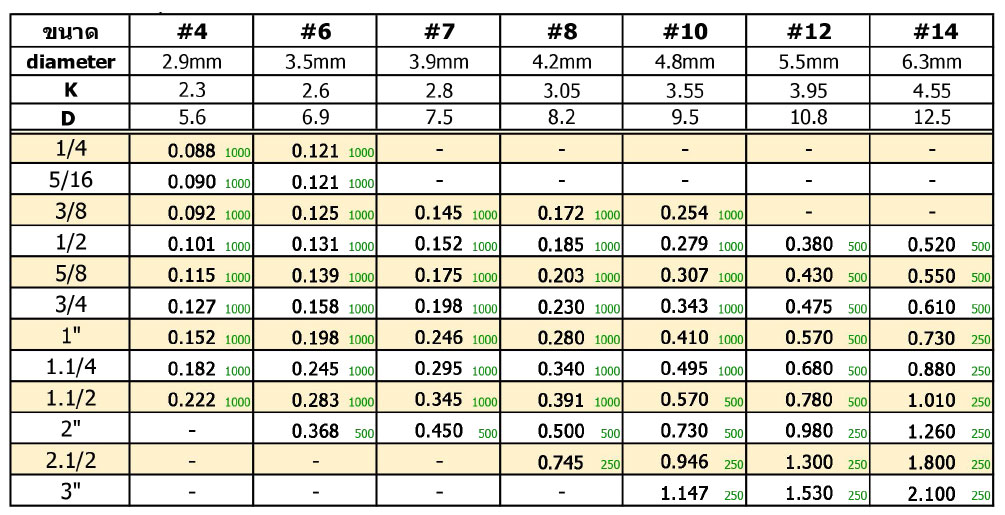 | ขนาด | #4 | #6 | #7 | #8 | #10 | #12 | #14 |
|---|---|---|---|---|---|---|---|
| diameter | 2.9mm | 3.5mm | 3.9mm | 4.2mm | 4.8mm | 5.5mm | 6.3mm |
| K | 2.3 | 2.6 | 2.8 | 3.05 | 3.55 | 3.95 | 4.55 |
| D | 5.6 | 6.9 | 7.5 | 8.2 | 9.5 | 10.8 | 12.5 |
| 1/4 | 0.088 1000 | 0.121 1000 | - | - | - | - | - |
| 5/16 | 0.090 1000 | 0.121 1000 | - | - | - | - | - |
| 3/8 | 0.092 1000 | 0.125 1000 | 0.145 1000 | 0.172 1000 | 0.254 1000 | - | - |
| 1/2 | 0.101 1000 | 0.131 1000 | 0.152 1000 | 0.185 1000 | 0.279 1000 | 0.380 500 | 0.520 500 |
| 5/8 | 0.115 1000 | 0.139 1000 | 0.175 1000 | 0.203 1000 | 0.307 1000 | 0.430 500 | 0.550 500 |
| 3/4 | 0.127 1000 | 0.158 1000 | 0.198 1000 | 0.230 1000 | 0.343 1000 | 0.475 500 | 0.610 500 |
| 1" | 0.152 1000 | 0.198 1000 | 0.246 1000 | 0.280 1000 | 0.410 1000 | 0.570 500 | 0.730 250 |
| 1.1/4 | 0.182 1000 | 0.245 1000 | 0.295 1000 | 0.340 1000 | 0.495 1000 | 0.680 500 | 0.880 250 |
| 1.1/2 | 0.222 1000 | 0.283 1000 | 0.345 1000 | 0.391 1000 | 0.570 500 | 0.780 500 | 1.010 250 |
| 2" | - | 0.368 500 | 0.450 500 | 0.500 500 | 0.730 500 | 0.980 250 | 1.260 250 |
| 2.1/2 | - | - | - | 0.745 250 | 0.946 250 | 1.300 250 | 1.800 250 |
| 3" | - | - | - | - | 1.147 250 | 1.530 250 | 2.100 250 |